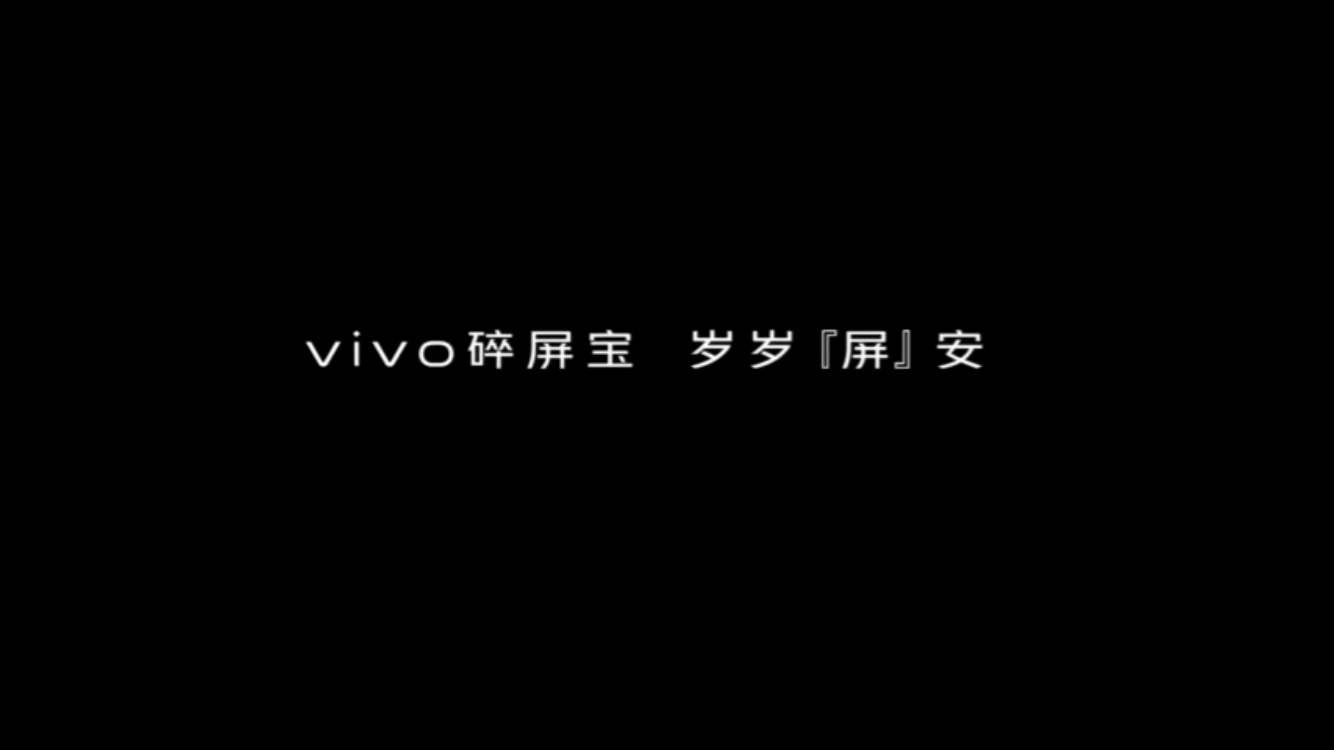 vivo碎屏宝 岁岁『屏』安